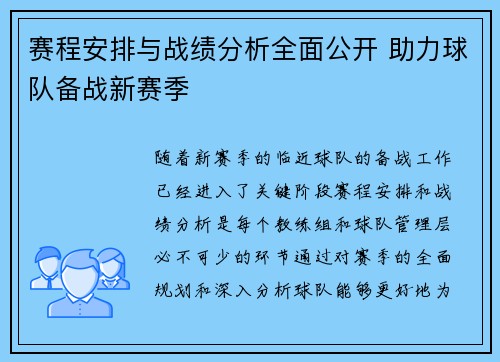 赛程安排与战绩分析全面公开 助力球队备战新赛季

随着新赛季的临近球队的备战工作已经进入了关键阶段赛程安排和战绩分析是每个教练组和球队管理层必不可少的环节通过对赛季的全面规划和深入分析球队能够更好地为